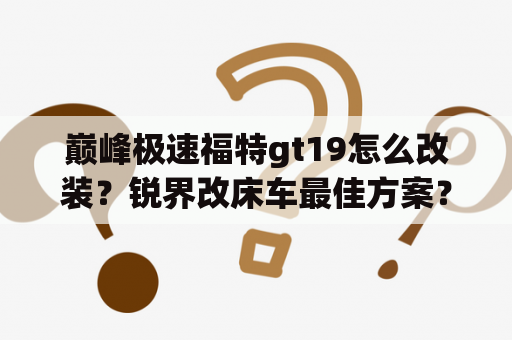 巅峰极速福特gt19怎么改装？锐界改床车最佳方案？